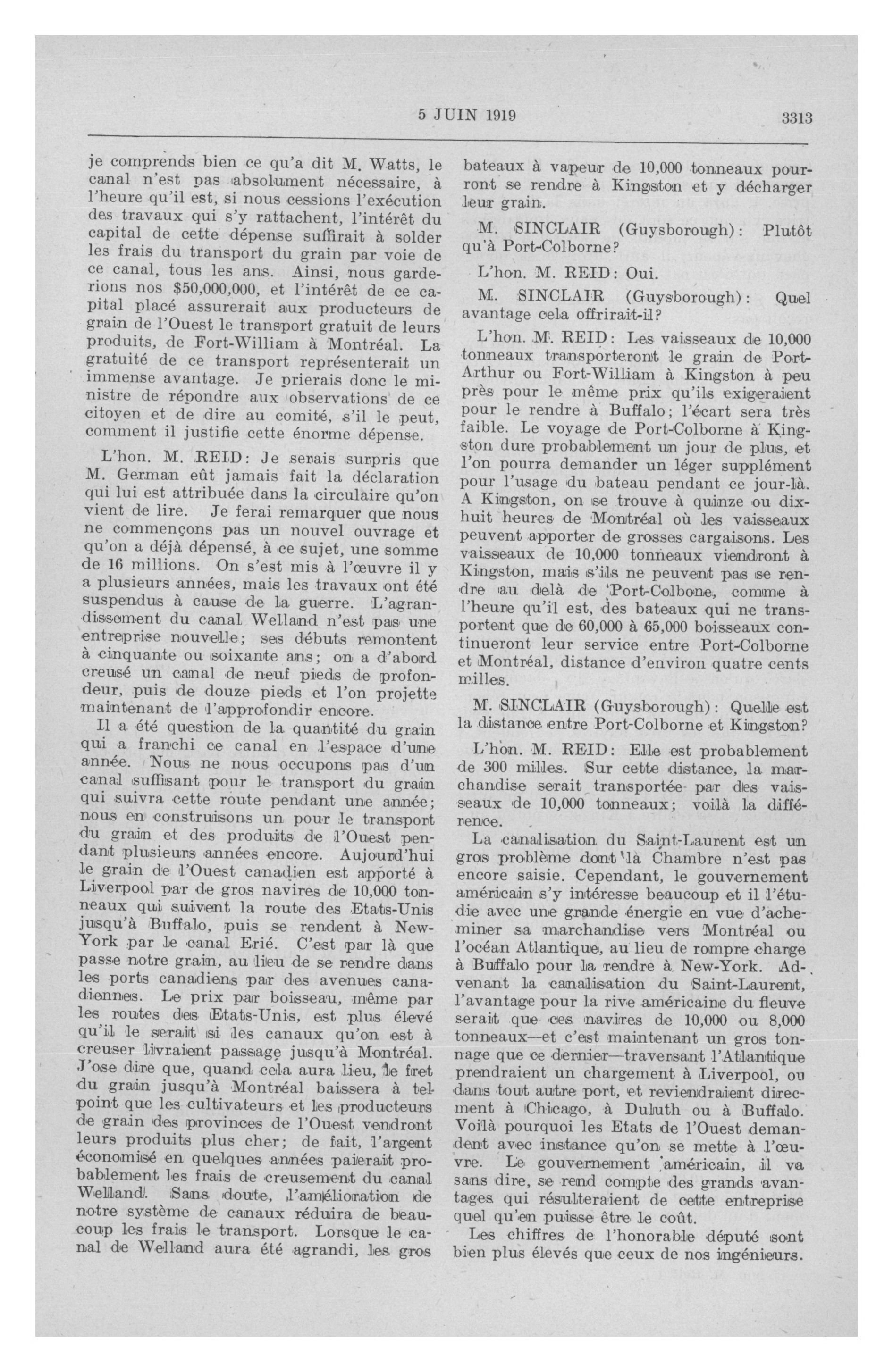 5 JUIN 1919 3313

je comprends bien ce qu'a dit M. Watts, le canal n'est pas absolument nécessaire, à l'heure qu'il est, si nous cessions l'exécution des travaux qui s'y rattachent, l'intérêt du capital de cette dépense suffirait à solder les frais du transport du grain par voie de ce canal, tous les ans. Ainsi, nous garderions nos $50,000,000, et l'intérêt de ce capital placé assurerait aux producteurs de grain de l'Ouest le transport gratuit de leurs produits, de Fort-William à Montréal. La gratuité de ce transport représenterait un immense avantage. Je prierais donc le ministre de répondre aux observations de ce citoyen et de dire au comité, s'il le peut, comment il justifie cette énorme dépense.

L'hon. M. REID: Je serais surpris que M. German eût jamais fait la déclaration qui lui est attribuée dans la circulaire qu'on vient de lire. Je ferai remarquer que nous ne commençons pas un nouvel ouvrage et qu'on a déjà dépensé, à ce sujet, une somme de 16 millions. On s'est mis à l'œuvre il y a plusieurs années, mais les travaux ont été suspendus à cause de la guerre. L'agrandissement du canal Welland n'est pas une entreprise nouvelle; ses débuts remontent à cinquante ou soixante ans; on a d'abord creusé un canal de neuf pieds de profondeur, puis de douze pieds et l'on projette maintenant de l'approfondir encore.

Il a été question de la quantité du grain qui a franchi ce canal en l'espace d'une année. Nous ne nous occupons pas d'un canal suffisant pour le transport du grain qui suivra cette route pendant une année; nous en construisons un pour le transport du grain et des produits de l'Ouest pendant plusieurs années encore. Aujourd'hui le grain de l'Ouest canadien est apporté à Liverpool par de gros navires de 10,000 tonneaux qui suivent la route des Etats-Unis jusqu'à Buffalo, puis se rendent à New-York par le canal Erié. C'est par là que passe notre grain, au lieu de se rendre dans les ports canadiens par des avenues canadiennes. Le prix par boisseau, même par les routes des Etats-Unis, est plus élevé qu'il le serait si les canaux qu'on est à creuser livraient passage jusqu'à Montréal. J'ose dire que, quand cela aura lieu, le fret du grain jusqu'à Montréal baissera à tel point que les cultivateurs et les producteurs de grain des provinces de l'Ouest vendront leurs produits plus cher; de fait, l'argent économisé en quelques années paierait probablement les frais de creusement du canal Welland. Sans doute, l'amélioration de notre système de canaux réduira de beaucoup les frais le transport. Lorsque le canal de Welland aura été agrandi, les gros bateaux à vapeur de 10,000 tonneaux pourront se rendre à Kingston et y décharger leur grain.

M. SINCLAIR (Guysborough): Plutôt qu'à Port-Colborne?

L'hon. M. REID: Oui.

M. SINCLAIR (Guysborough): Quel avantage cela offrirait-il?

L'hon. M. REID: Les vaisseaux de 10,000 tonneaux transporteront le grain de Port-Arthur ou Fort-William à Kingston à peu près pour le même prix qu'ils exigeraient pour le rendre à Buffalo; l'écart sera très faible. Le voyage de Port-Colborne à Kingston dure probablement un jour de plus, et l'on pourra demander un léger supplément pour l'usage du bateau pendant ce jour-là. A Kingston, on se trouve à quinze ou dix-huit heures de Montréal où les vaisseaux peuvent apporter de grosses cargaisons. Les vaisseaux de 10,000 tonneaux viendront à Kingston, mais s'ils ne peuvent pas se rendre au delà de Port-Colbone, comme à l'heure qu'il est, des bateaux qui ne transportent que de 60,000 à 65,000 boisseaux continueront leur service entre Port-Colborne et Montréal, distance d'environ quatre cents milles.

M. SINCLAIR (Guysborough): Quelle est la distance entre Port-Colborne et Kingston?

L'hon. M. REID: Elle est probablement de 300 milles. Sur cette distance, la marchandise serait transportée par des vaisseaux de 10,000 tonneaux; voilà la différence.

La canalisation du Saint-Laurent est un gros problème dont la Chambre n'est pas encore saisie. Cependant, le gouvernement américain s'y intéresse beaucoup et il l'étudie avec une grande énergie en vue d'acheminer sa marchandise vers Montréal ou l'océan Atlantique, au lieu de rompre charge à Buffalo pour la rendre à New-York. Advenant la canalisation du Saint-Laurent, l'avantage pour la rive américaine du fleuve serait que ces navires de 10,000 ou 8,000 tonneaux—et c'est maintenant un gros tonnage que ce dernier—traversant l'Atlantique prendraient un chargement à Liverpool, ou dans tout autre port, et reviendraient direcment à Chicago, à Duluth ou à Buffalo. Voilà pourquoi les Etats de l'Ouest demandent avec instance qu'on se mette à l'œuvre. Le gouvernement américain, il va sans dire, se rend compte des grands avantages qui résulteraient de cette entreprise quel qu'en puisse être le coût.

Les chiffres de l'honorable député sont bien plus élevés que ceux de nos ingénieurs.